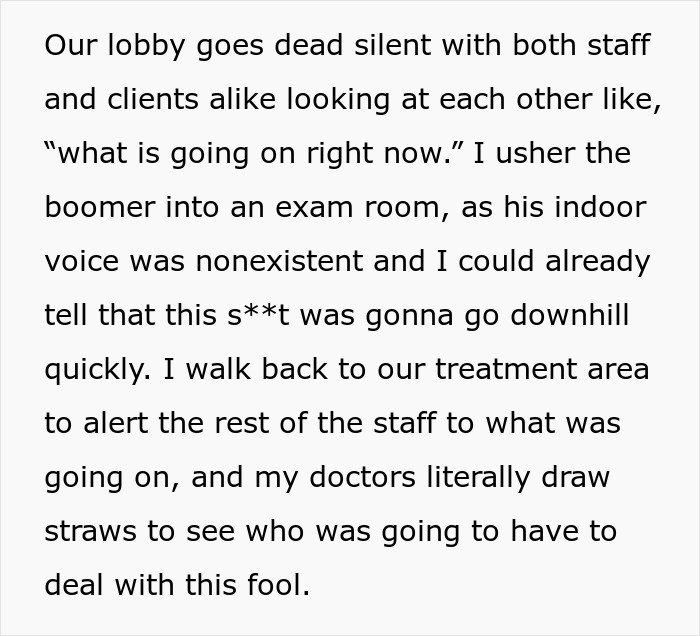 Our lobby goes dead silent with both staff and clients alike looking at each other like, “what is going on right now.” I usher the boomer into an exam room, as his indoor voice was nonexistent and I could already tell that this s**t was gonna go downhill quickly. I walk back to our treatment area to alert the rest of the staff to what was going on, and my doctors literally draw straws to see who was going to have to deal with this fool.